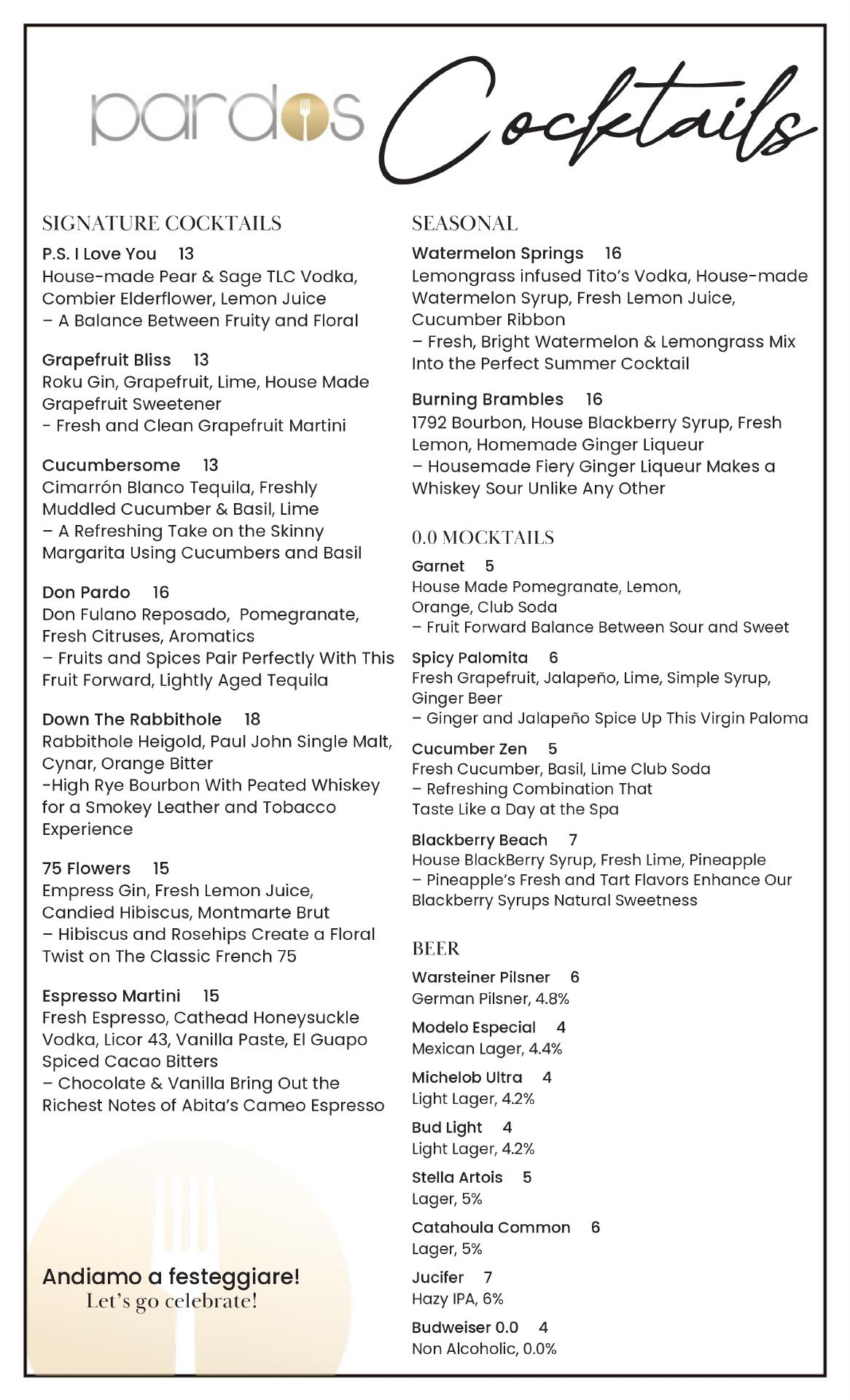 pardos Cocktails

SIGNATURE COCKTAILS

P.S. I Love You 13
House-made Pear & Sage TLC Vodka, Combier Elderflower, Lemon Juice
– A Balance Between Fruity and Floral

Grapefruit Bliss 13
Roku Gin, Grapefruit, Lime, House Made Grapefruit Sweetener
- Fresh and Clean Grapefruit Martini

Cucumbersome 13
Cimarrón Blanco Tequila, Freshly Muddled Cucumber & Basil, Lime
– A Refreshing Take on the Skinny Margarita Using Cucumbers and Basil

Don Pardo 16
Don Fulano Reposado, Pomegranate, Fresh Citruses, Aromatics
– Fruits and Spices Pair Perfectly With This Fruit Forward, Lightly Aged Tequila

Down The Rabbithole 18
Rabbithole Heigold, Paul John Single Malt, Cynar, Orange Bitter
-High Rye Bourbon With Peated Whiskey for a Smokey Leather and Tobacco Experience

75 Flowers 15
Empress Gin, Fresh Lemon Juice, Candied Hibiscus, Montmarte Brut
– Hibiscus and Rosehips Create a Floral Twist on The Classic French 75

Espresso Martini 15
Fresh Espresso, Cathead Honeysuckle Vodka, Licor 43, Vanilla Paste, El Guapo Spiced Cacao Bitters
– Chocolate & Vanilla Bring Out the Richest Notes of Abita's Cameo Espresso

Andiamo a festeggiare!
Let's go celebrate!

SEASONAL

Watermelon Springs 16
Lemongrass infused Tito's Vodka, House-made Watermelon Syrup, Fresh Lemon Juice, Cucumber Ribbon
– Fresh, Bright Watermelon & Lemongrass Mix Into the Perfect Summer Cocktail

Burning Brambles 16
1792 Bourbon, House Blackberry Syrup, Fresh Lemon, Homemade Ginger Liqueur
– Housemade Fiery Ginger Liqueur Makes a Whiskey Sour Unlike Any Other

0.0 MOCKTAILS

Garnet 5
House Made Pomegranate, Lemon, Orange, Club Soda
– Fruit Forward Balance Between Sour and Sweet

Spicy Palomita 6
Fresh Grapefruit, Jalapeño, Lime, Simple Syrup, Ginger Beer
– Ginger and Jalapeño Spice Up This Virgin Paloma

Cucumber Zen 5
Fresh Cucumber, Basil, Lime Club Soda
– Refreshing Combination That Taste Like a Day at the Spa

Blackberry Beach 7
House BlackBerry Syrup, Fresh Lime, Pineapple
– Pineapple's Fresh and Tart Flavors Enhance Our Blackberry Syrups Natural Sweetness

BEER

Warsteiner Pilsner 6
German Pilsner, 4.8%

Modelo Especial 4
Mexican Lager, 4.4%

Michelob Ultra 4
Light Lager, 4.2%

Bud Light 4
Light Lager, 4.2%

Stella Artois 5
Lager, 5%

Catahoula Common 6
Lager, 5%

Jucifer 7
Hazy IPA, 6%

Budweiser 0.0 4
Non Alcoholic, 0.0%